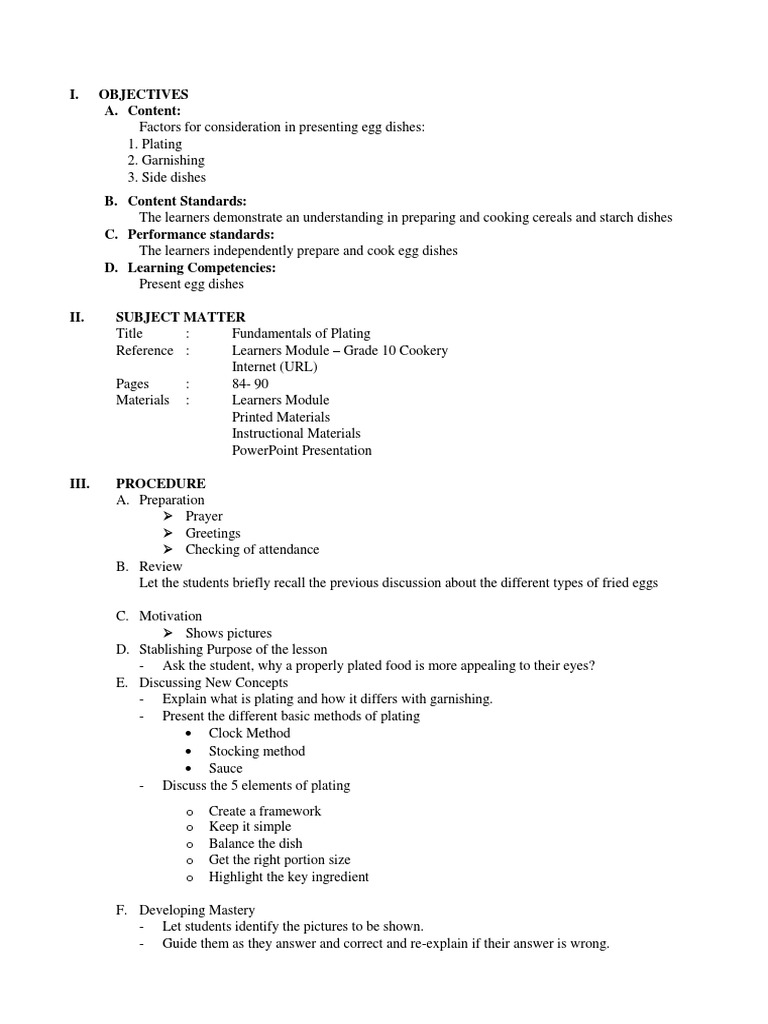 I. OBJECTIVES

A. Content:

Factors for consideration in presenting egg dishes:

1. Plating
2. Garnishing
3. Side dishes

B. Content Standards:

The learners demonstrate an understanding in preparing and cooking cereals and starch dishes

C. Performance standards:

The learners independently prepare and cook egg dishes

D. Learning Competencies:

Present egg dishes

II. SUBJECT MATTER

Title : Fundamentals of Plating
Reference : Learners Module – Grade 10 Cookery
Internet (URL)
Pages : 84- 90
Materials : Learners Module
Printed Materials
Instructional Materials
PowerPoint Presentation

III. PROCEDURE

A. Preparation
➢ Prayer
➢ Greetings
➢ Checking of attendance

B. Review
Let the students briefly recall the previous discussion about the different types of fried eggs

C. Motivation
➢ Shows pictures

D. Stablishing Purpose of the lesson
- Ask the student, why a properly plated food is more appealing to their eyes?

E. Discussing New Concepts
- Explain what is plating and how it differs with garnishing.
- Present the different basic methods of plating
• Clock Method
• Stocking method
• Sauce
- Discuss the 5 elements of plating

o Create a framework
o Keep it simple
o Balance the dish
o Get the right portion size
o Highlight the key ingredient

F. Developing Mastery
- Let students identify the pictures to be shown.
- Guide them as they answer and correct and re-explain if their answer is wrong.